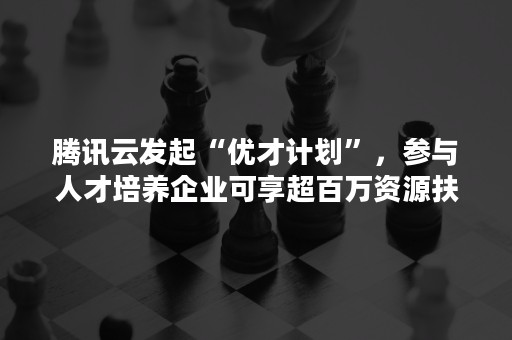 腾讯云发起“优才计划”，参与人才培养企业可享超百万资源扶